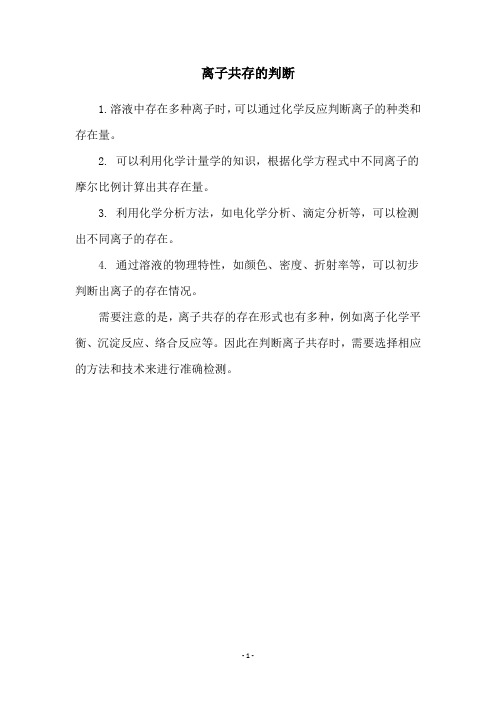 离子共存的判断

1.溶液中存在多种离子时，可以通过化学反应判断离子的种类和存在量。

2. 可以利用化学计量学的知识，根据化学方程式中不同离子的摩尔比例计算出其存在量。

3. 利用化学分析方法，如电化学分析、滴定分析等，可以检测出不同离子的存在。

4. 通过溶液的物理特性，如颜色、密度、折射率等，可以初步判断出离子的存在情况。

需要注意的是，离子共存的存在形式也有多种，例如离子化学平衡、沉淀反应、络合反应等。因此在判断离子共存时，需要选择相应的方法和技术来进行准确检测。

- 1 -